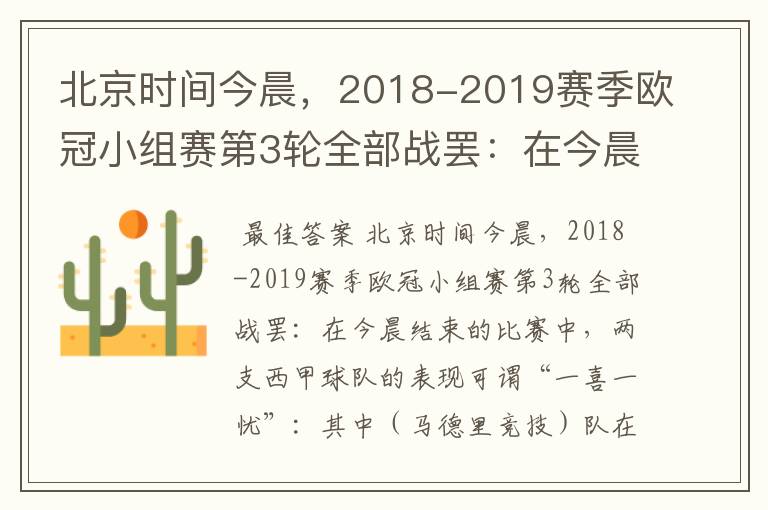 北京时间今晨，2018-2019赛季欧冠小组赛第3轮全部战罢：在今晨

最佳答案 北京时间今晨，2018-2019赛季欧冠小组赛第3轮全部战罢：在今晨结束的比赛中，两支西甲球队的表现可谓“一喜一忧”：其中（马德里竞技）队在